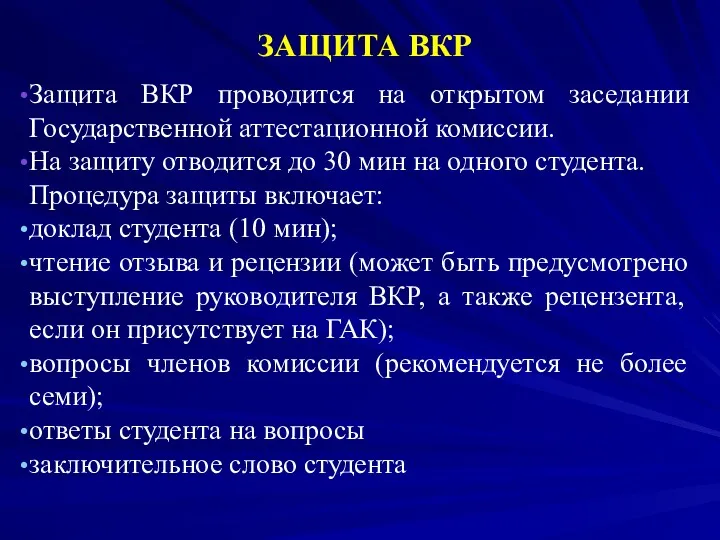 ЗАЩИТА ВКР

•Защита ВКР проводится на открытом заседании Государственной аттестационной комиссии.
•На защиту отводится до 30 мин на одного студента. Процедура защиты включает:
•доклад студента (10 мин);
•чтение отзыва и рецензии (может быть предусмотрено выступление руководителя ВКР, а также рецензента, если он присутствует на ГАК);
•вопросы членов комиссии (рекомендуется не более семи);
•ответы студента на вопросы
•заключительное слово студента